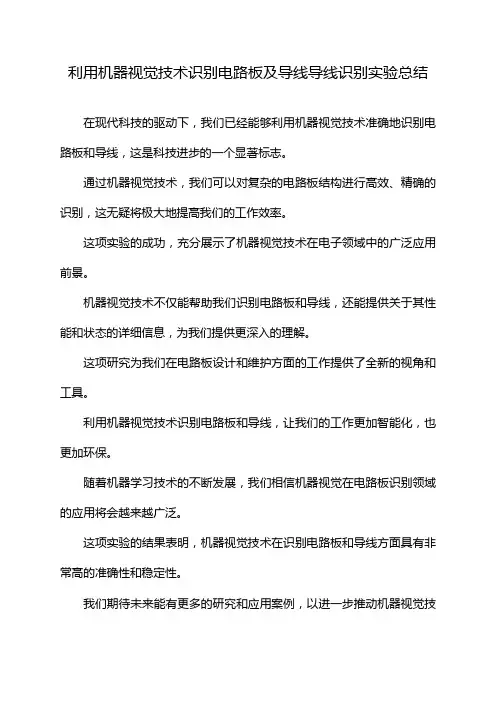 利用机器视觉技术识别电路板及导线导线识别实验总结

在现代科技的驱动下，我们已经能够利用机器视觉技术准确地识别电路板和导线，这是科技进步的一个显著标志。

通过机器视觉技术，我们可以对复杂的电路板结构进行高效、精确的识别，这无疑将极大地提高我们的工作效率。

这项实验的成功，充分展示了机器视觉技术在电子领域中的广泛应用前景。

机器视觉技术不仅能帮助我们识别电路板和导线，还能提供关于其性能和状态的详细信息，为我们提供更深入的理解。

这项研究为我们在电路板设计和维护方面的工作提供了全新的视角和工具。

利用机器视觉技术识别电路板和导线，让我们的工作更加智能化，也更加环保。

随着机器学习技术的不断发展，我们相信机器视觉在电路板识别领域的应用将会越来越广泛。

这项实验的结果表明，机器视觉技术在识别电路板和导线方面具有非常高的准确性和稳定性。

我们期待未来能有更多的研究和应用案例，以进一步推动机器视觉技